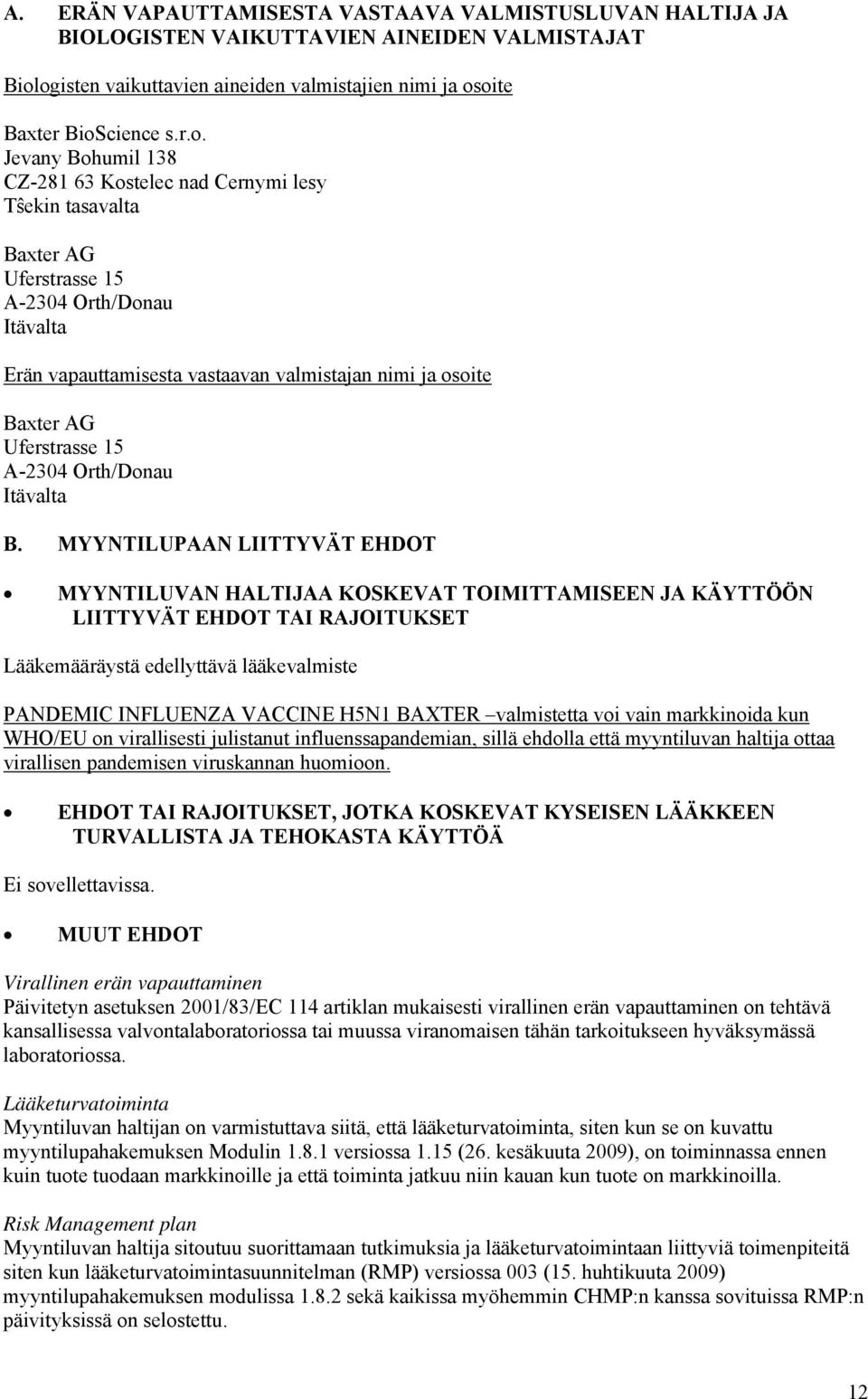 A. ERÄN VAPAUTTAMISESTA VASTAAVA VALMISTUSLUVAN HALTIJA JA BIOLOGISTEN VAIKUTTAVIEN AINEIDEN VALMISTAJAT

Biologisten vaikuttavien aineiden valmistajien nimi ja osoite

Baxter BioScience s.r.o.
Jevany Bohumil 138
CZ-281 63 Kostelec nad Cernymi lesy
Tŝekin tasavalta

Baxter AG
Uferstrasse 15
A-2304 Orth/Donau
Itävalta

Erän vapauttamisesta vastaavan valmistajan nimi ja osoite

Baxter AG
Uferstrasse 15
A-2304 Orth/Donau
Itävalta

B. MYYNTILUPAAN LIITTYVÄT EHDOT

• MYYNTILUVAN HALTIJAA KOSKEVAT TOIMITTAMISEEN JA KÄYTTÖÖN LIITTYVÄT EHDOT TAI RAJOITUKSET

Lääkemääräystä edellyttävä lääkevalmiste

PANDEMIC INFLUENZA VACCINE H5N1 BAXTER –valmistetta voi vain markkinoida kun WHO/EU on virallisesti julistanut influenssapandemian, sillä ehdolla että myyntiluvan haltija ottaa virallisen pandemisen viruskannan huomioon.

• EHDOT TAI RAJOITUKSET, JOTKA KOSKEVAT KYSEISEN LÄÄKKEEN TURVALLISTA JA TEHOKASTA KÄYTTÖÄ

Ei sovellettavissa.

• MUUT EHDOT

Virallinen erän vapauttaminen
Päivitetyn asetuksen 2001/83/EC 114 artiklan mukaisesti virallinen erän vapauttaminen on tehtävä kansallisessa valvontalaboratoriossa tai muussa viranomaisen tähän tarkoitukseen hyväksymässä laboratoriossa.

Lääketurvatoiminta
Myyntiluvan haltijan on varmistuttava siitä, että lääketurvatoiminta, siten kun se on kuvattu myyntilupahakemuksen Modulin 1.8.1 versiossa 1.15 (26. kesäkuuta 2009), on toiminnassa ennen kuin tuote tuodaan markkinoille ja että toiminta jatkuu niin kauan kun tuote on markkinoilla.

Risk Management plan
Myyntiluvan haltija sitoutuu suorittamaan tutkimuksia ja lääketurvatoimintaan liittyviä toimenpiteitä siten kun lääketurvatoimintasuunnitelman (RMP) versiossa 003 (15. huhtikuuta 2009) myyntilupahakemuksen modulissa 1.8.2 sekä kaikissa myöhemmin CHMP:n kanssa sovituissa RMP:n päivityksissä on selostettu.

12